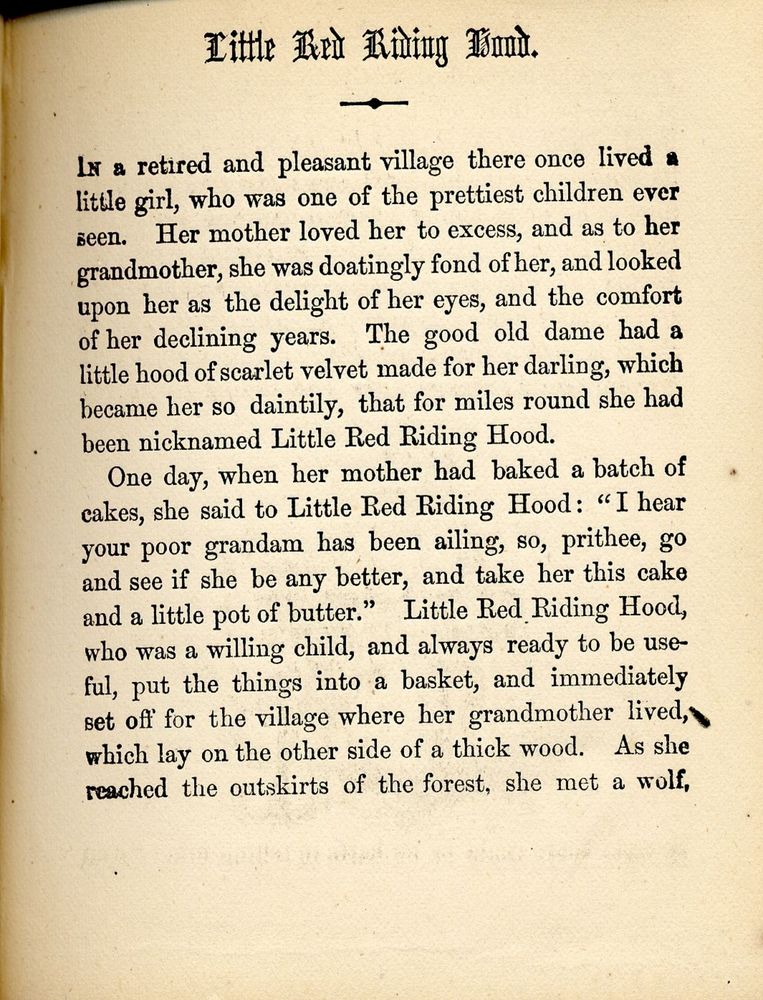 Little Red Riding Hood.

In a retired and pleasant village there once lived a little girl, who was one of the prettiest children ever seen. Her mother loved her to excess, and as to her grandmother, she was doatingly fond of her, and looked upon her as the delight of her eyes, and the comfort of her declining years. The good old dame had a little hood of scarlet velvet made for her darling, which became her so daintily, that for miles round she had been nicknamed Little Red Riding Hood.

One day, when her mother had baked a batch of cakes, she said to Little Red Riding Hood: "I hear your poor grandam has been ailing, so, prithee, go and see if she be any better, and take her this cake and a little pot of butter." Little Red Riding Hood, who was a willing child, and always ready to be useful, put the things into a basket, and immediately set off for the village where her grandmother lived, which lay on the other side of a thick wood. As she reached the outskirts of the forest, she met a wolf,